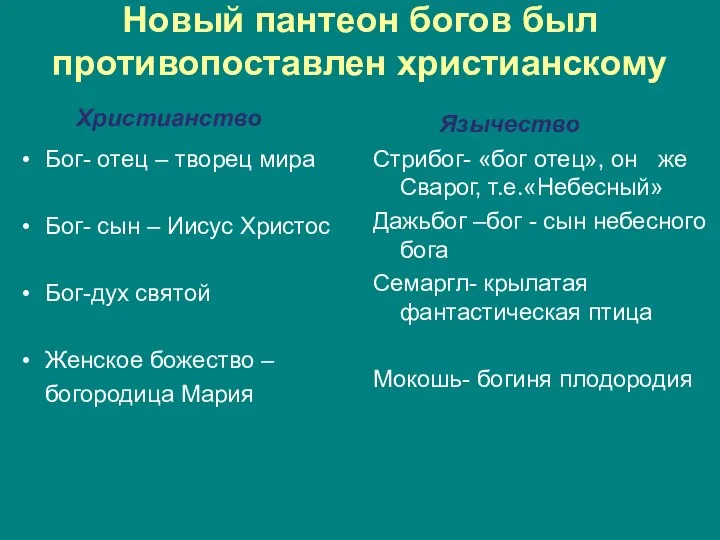 Новый пантеон богов был противопоставлен христианскому

Христианство

• Бог- отец – творец мира

• Бог- сын – Иисус Христос

• Бог-дух святой

• Женское божество – богородица Мария

Язычество

Стрибог- «бог отец», он же Сварог, т.е.«Небесный»

Дажьбог –бог - сын небесного бога

Семаргл- крылатая фантастическая птица

Мокошь- богиня плодородия